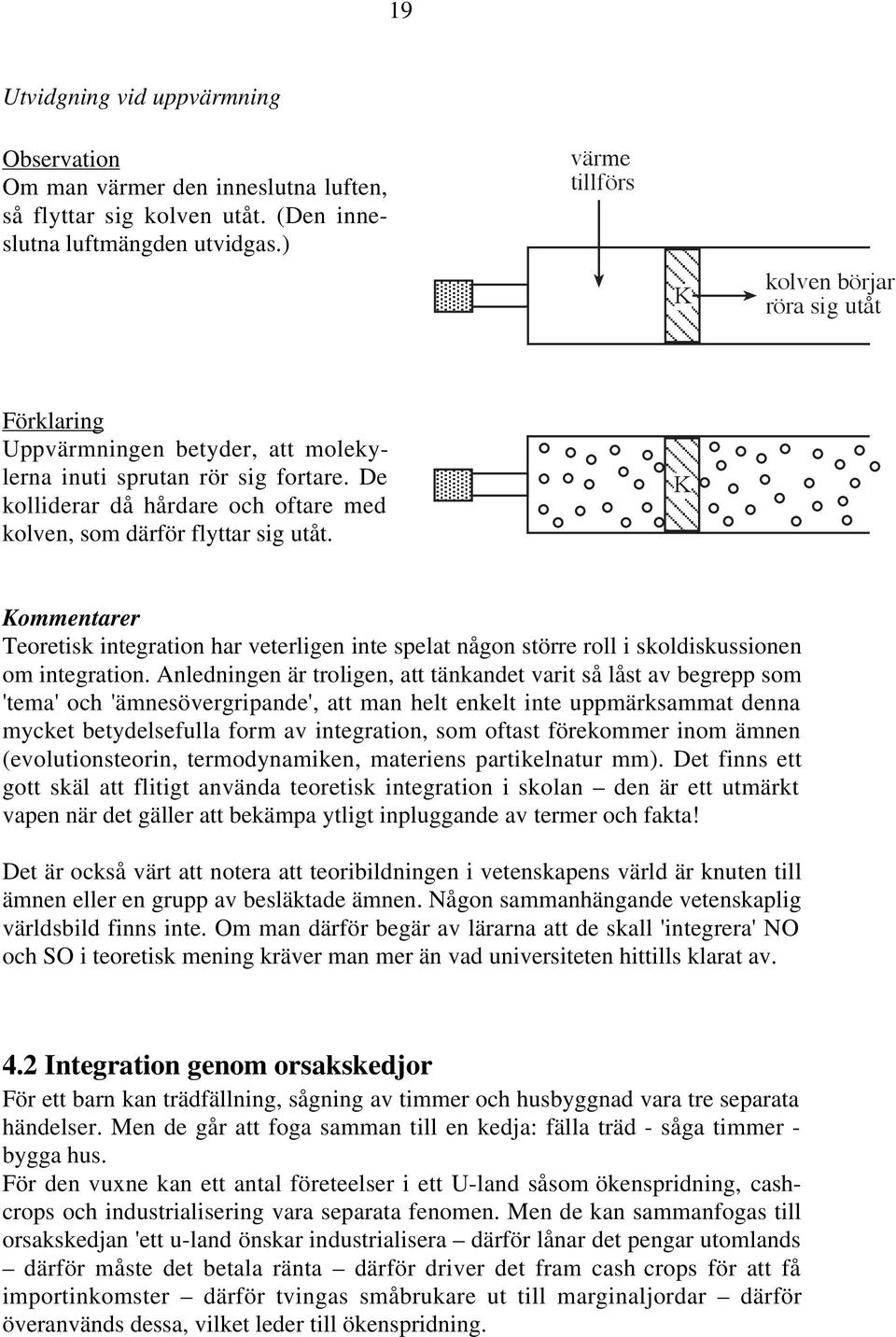 19

Utvidgning vid uppvärmning

Observation
Om man värmer den inneslutna luften, så flyttar sig kolven utåt. (Den inneslutna luftmängden utvidgas.)

värme tillförs

K

kolven börjar röra sig utåt

Förklaring
Uppvärmningen betyder, att molekylerna inuti sprutan rör sig fortare. De kolliderar då hårdare och oftare med kolven, som därför flyttar sig utåt.

K

Kommentarer
Teoretisk integration har veterligen inte spelat någon större roll i skoldiskussionen om integration. Anledningen är troligen, att tänkandet varit så låst av begrepp som 'tema' och 'ämnesövergripande', att man helt enkelt inte uppmärksammat denna mycket betydelsefulla form av integration, som oftast förekommer inom ämnen (evolutionsteorin, termodynamiken, materiens partikelnatur mm). Det finns ett gott skäl att flitigt använda teoretisk integration i skolan – den är ett utmärkt vapen när det gäller att bekämpa ytligt inpluggande av termer och fakta!

Det är också värt att notera att teoribildningen i vetenskapens värld är knuten till ämnen eller en grupp av besläktade ämnen. Någon sammanhängande vetenskaplig världsbild finns inte. Om man därför begär av lärarna att de skall 'integrera' NO och SO i teoretisk mening kräver man mer än vad universiteten hittills klarat av.

4.2 Integration genom orsakskedjor
För ett barn kan trädfällning, sågning av timmer och husbyggnad vara tre separata händelser. Men de går att foga samman till en kedja: fälla träd - såga timmer - bygga hus.
För den vuxne kan ett antal företeelser i ett U-land såsom ökenspridning, cashcrops och industrialisering vara separata fenomen. Men de kan sammanfogas till orsakskedjan 'ett u-land önskar industrialisera – därför lånar det pengar utomlands – därför måste det betala ränta – därför driver det fram cash crops för att få importinkomster – därför tvingas småbrukare ut till marginaljordar – därför överanvänds dessa, vilket leder till ökenspridning.